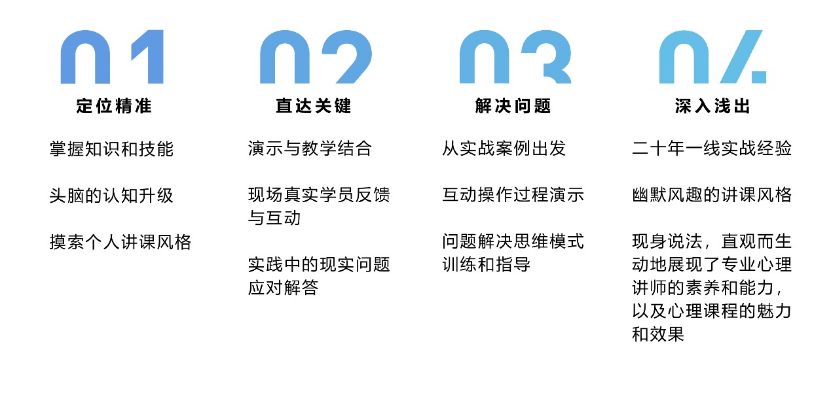 01
定位精准

掌握知识和技能

头脑的认知升级

摸索个人讲课风格

02
直达关键

演示与教学结合

现场真实学员反馈与互动

实践中的现实问题应对解答

03
解决问题

从实战案例出发

互动操作过程演示

问题解决思维模式训练和指导

04
深入浅出

二十年一线实战经验

幽默风趣的讲课风格

现身说法，直观而生动地展现了专业心理讲师的素养和能力，以及心理课程的魅力和效果